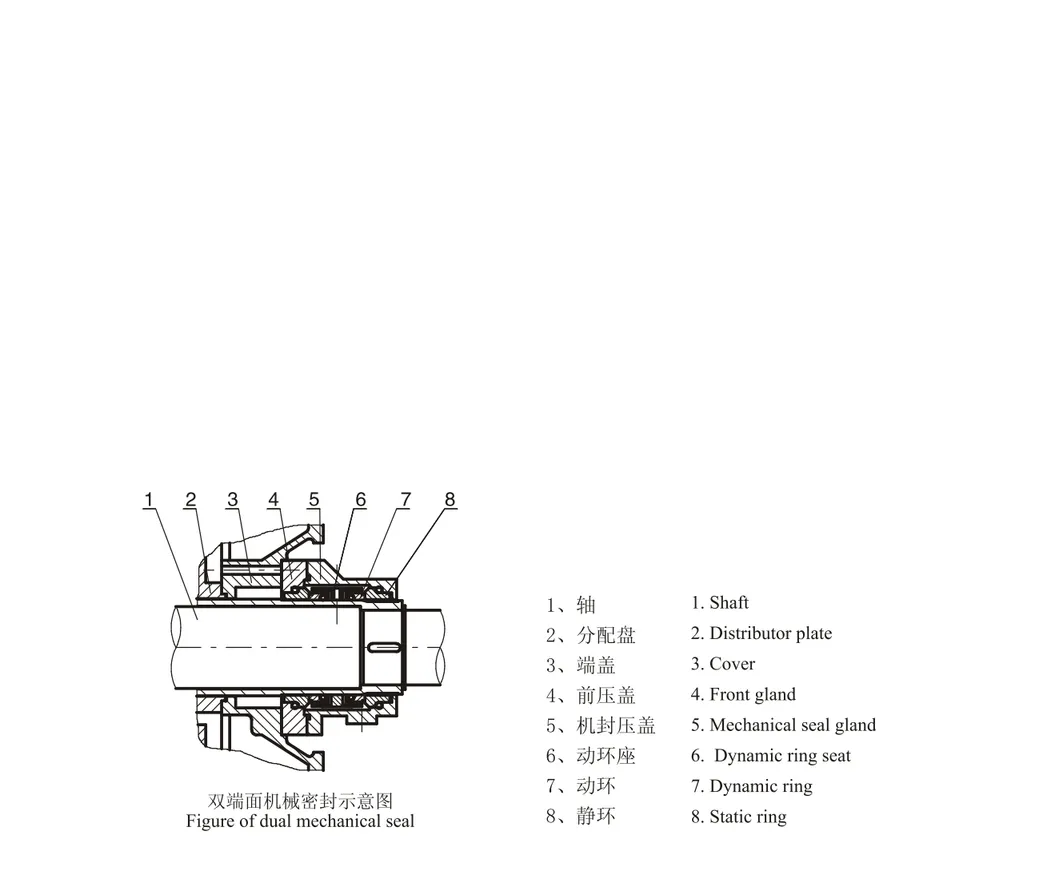 1 2 3 4 5 6 7 8

双端面机械密封示意图
Figure of dual mechanical seal

1、轴
2、分配盘
3、端盖
4、前压盖
5、机封压盖
6、动环座
7、动环
8、静环

1. Shaft
2. Distributor plate
3. Cover
4. Front gland
5. Mechanical seal gland
6. Dynamic ring seat
7. Dynamic ring
8. Static ring